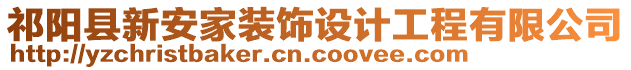 祁阳县新安家装饰设计工程有限公司
http://yzchristbaker.cn.coovee.com